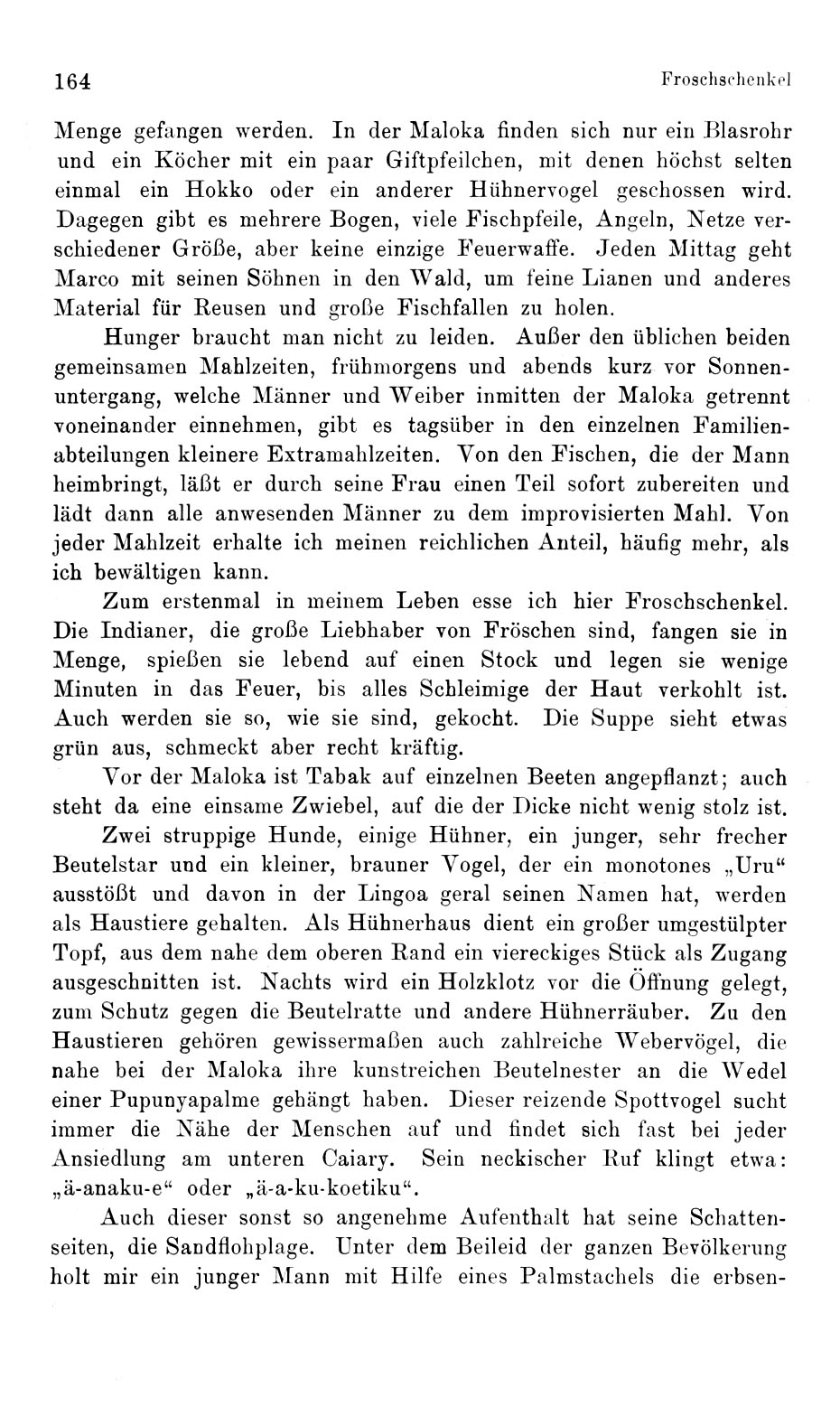 164 Froschschenkel

Menge gefangen werden. In der Maloka finden sich nur ein Blasrohr und ein Köcher mit ein paar Giftpfeilchen, mit denen höchst selten einmal ein Hokko oder ein anderer Hühnervogel geschossen wird. Dagegen gibt es mehrere Bogen, viele Fischpfeile, Angeln, Netze verschiedener Größe, aber keine einzige Feuerwaffe. Jeden Mittag geht Marco mit seinen Söhnen in den Wald, um feine Lianen und anderes Material für Reusen und große Fischfallen zu holen.

Hunger braucht man nicht zu leiden. Außer den üblichen beiden gemeinsamen Mahlzeiten, frühmorgens und abends kurz vor Sonnenuntergang, welche Männer und Weiber inmitten der Maloka getrennt voneinander einnehmen, gibt es tagsüber in den einzelnen Familienabteilungen kleinere Extramahlzeiten. Von den Fischen, die der Mann heimbringt, läßt er durch seine Frau einen Teil sofort zubereiten und lädt dann alle anwesenden Männer zu dem improvisierten Mahl. Von jeder Mahlzeit erhalte ich meinen reichlichen Anteil, häufig mehr, als ich bewältigen kann.

Zum erstenmal in meinem Leben esse ich hier Froschschenkel. Die Indianer, die große Liebhaber von Fröschen sind, fangen sie in Menge, spießen sie lebend auf einen Stock und legen sie wenige Minuten in das Feuer, bis alles Schleimige der Haut verkohlt ist. Auch werden sie so, wie sie sind, gekocht. Die Suppe sieht etwas grün aus, schmeckt aber recht kräftig.

Vor der Maloka ist Tabak auf einzelnen Beeten angepflanzt; auch steht da eine einsame Zwiebel, auf die der Dicke nicht wenig stolz ist.

Zwei struppige Hunde, einige Hühner, ein junger, sehr frecher Beutelstar und ein kleiner, brauner Vogel, der ein monotones „Uru“ ausstößt und davon in der Lingoa geral seinen Namen hat, werden als Haustiere gehalten. Als Hühnerhaus dient ein großer umgestülpter Topf, aus dem nahe dem oberen Rand ein viereckiges Stück als Zugang ausgeschnitten ist. Nachts wird ein Holzklotz vor die Öffnung gelegt, zum Schutz gegen die Beutelratte und andere Hühnerräuber. Zu den Haustieren gehören gewissermaßen auch zahlreiche Webervögel, die nahe bei der Maloka ihre kunstreichen Beutelnester an die Wedel einer Pupunyapalme gehängt haben. Dieser reizende Spottvogel sucht immer die Nähe der Menschen auf und findet sich fast bei jeder Ansiedlung am unteren Caiary. Sein neckischer Ruf klingt etwa: „ä-anaku-e“ oder „ä-a-ku-koetiku“.

Auch dieser sonst so angenehme Aufenthalt hat seine Schattenseiten, die Sandflohplage. Unter dem Beileid der ganzen Bevölkerung holt mir ein junger Mann mit Hilfe eines Palmstachels die erbsen-